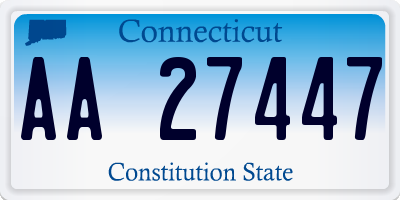 Connecticut

AA 27447

Constitution State